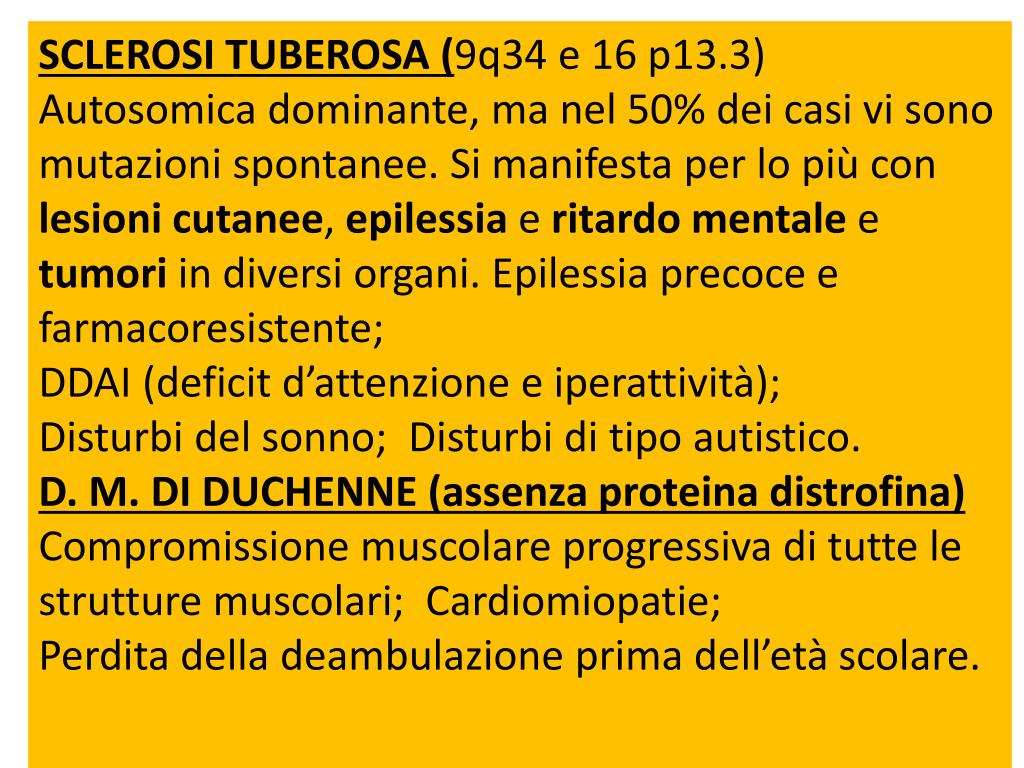 SCLEROSI TUBEROSA (9q34 e 16 p13.3)
Autosomica dominante, ma nel 50% dei casi vi sono mutazioni spontanee. Si manifesta per lo più con lesioni cutanee, epilessia e ritardo mentale e tumori in diversi organi. Epilessia precoce e farmacoresistente;
DDAI (deficit d'attenzione e iperattività);
Disturbi del sonno; Disturbi di tipo autistico.

D. M. DI DUCHENNE (assenza proteina distrofina)
Compromissione muscolare progressiva di tutte le strutture muscolari; Cardiomiopatie;
Perdita della deambulazione prima dell'età scolare.